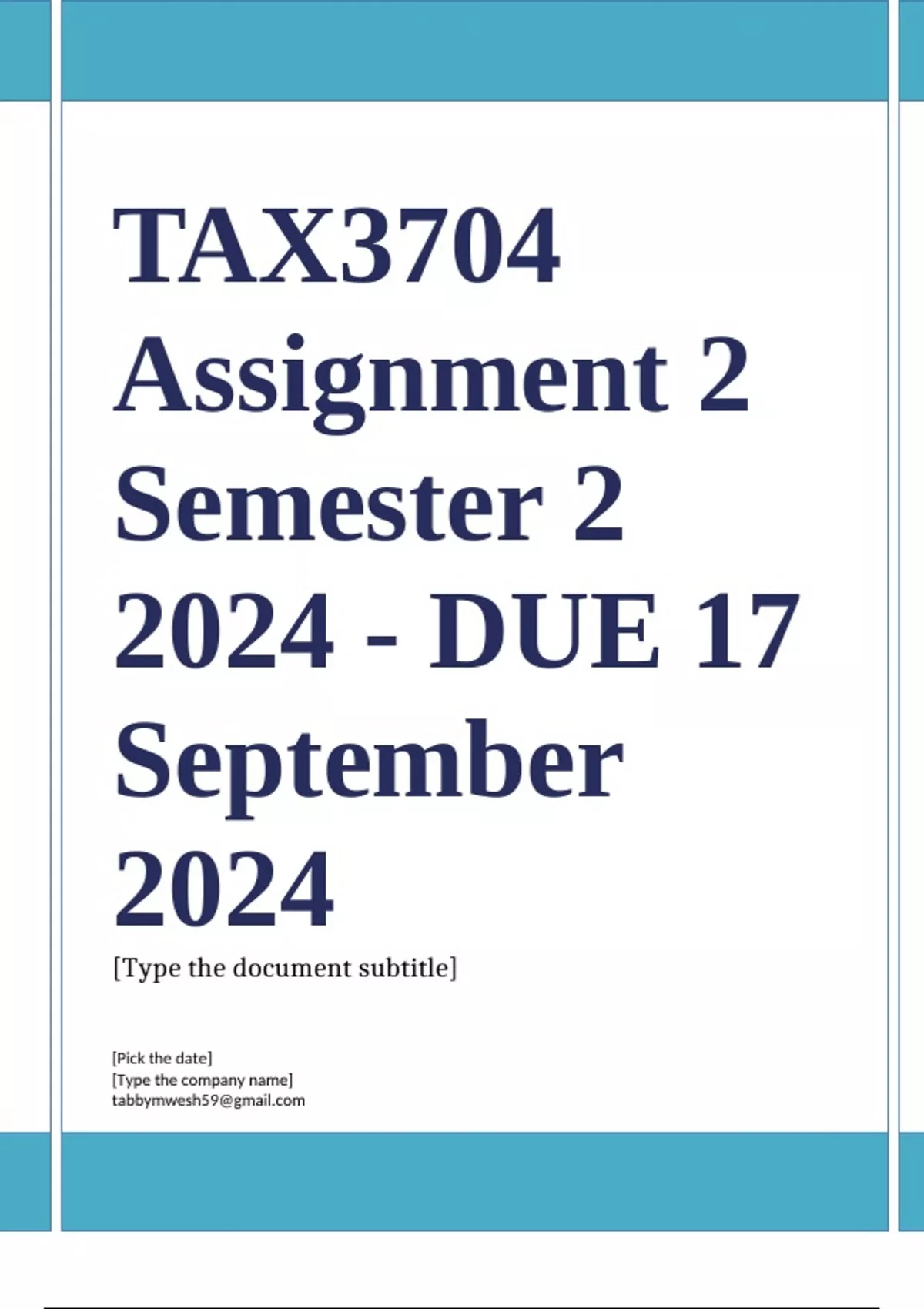 TAX3704 Assignment 2 Semester 2 2024 - DUE 17 September 2024

[Type the document subtitle]

[Pick the date]
[Type the company name]
tabbymwesh59@gmail.com